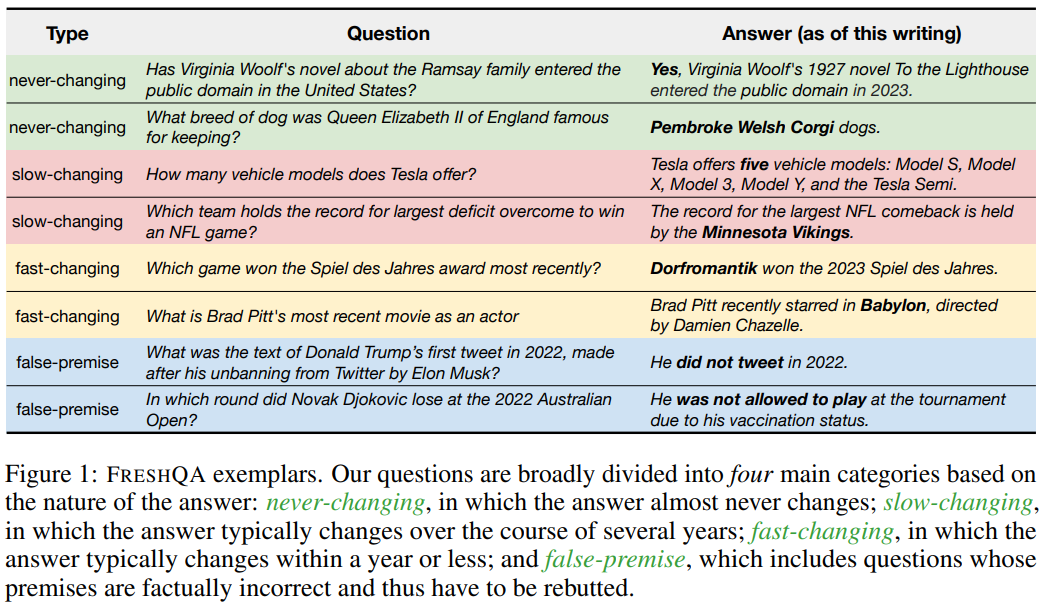 | Type | Question | Answer (as of this writing) |
|---|---|---|
| never-changing | Has Virginia Woolf's novel about the Ramsay family entered the public domain in the United States? | Yes, Virginia Woolf's 1927 novel To the Lighthouse entered the public domain in 2023. |
| never-changing | What breed of dog was Queen Elizabeth II of England famous for keeping? | Pembroke Welsh Corgi dogs. |
| slow-changing | How many vehicle models does Tesla offer? | Tesla offers five vehicle models: Model S, Model X, Model 3, Model Y, and the Tesla Semi. |
| slow-changing | Which team holds the record for largest deficit overcome to win an NFL game? | The record for the largest NFL comeback is held by the Minnesota Vikings. |
| fast-changing | Which game won the Spiel des Jahres award most recently? | Dorfromantik won the 2023 Spiel des Jahres. |
| fast-changing | What is Brad Pitt's most recent movie as an actor | Brad Pitt recently starred in Babylon, directed by Damien Chazelle. |
| false-premise | What was the text of Donald Trump's first tweet in 2022, made after his unbanning from Twitter by Elon Musk? | He did not tweet in 2022. |
| false-premise | In which round did Novak Djokovic lose at the 2022 Australian Open? | He was not allowed to play at the tournament due to his vaccination status. |

Figure 1: FRESHQA exemplars. Our questions are broadly divided into four main categories based on the nature of the answer: never-changing, in which the answer almost never changes; slow-changing, in which the answer typically changes over the course of several years; fast-changing, in which the answer typically changes within a year or less; and false-premise, which includes questions whose premises are factually incorrect and thus have to be rebutted.